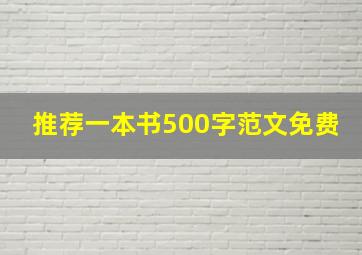 推荐一本书500字范文免费